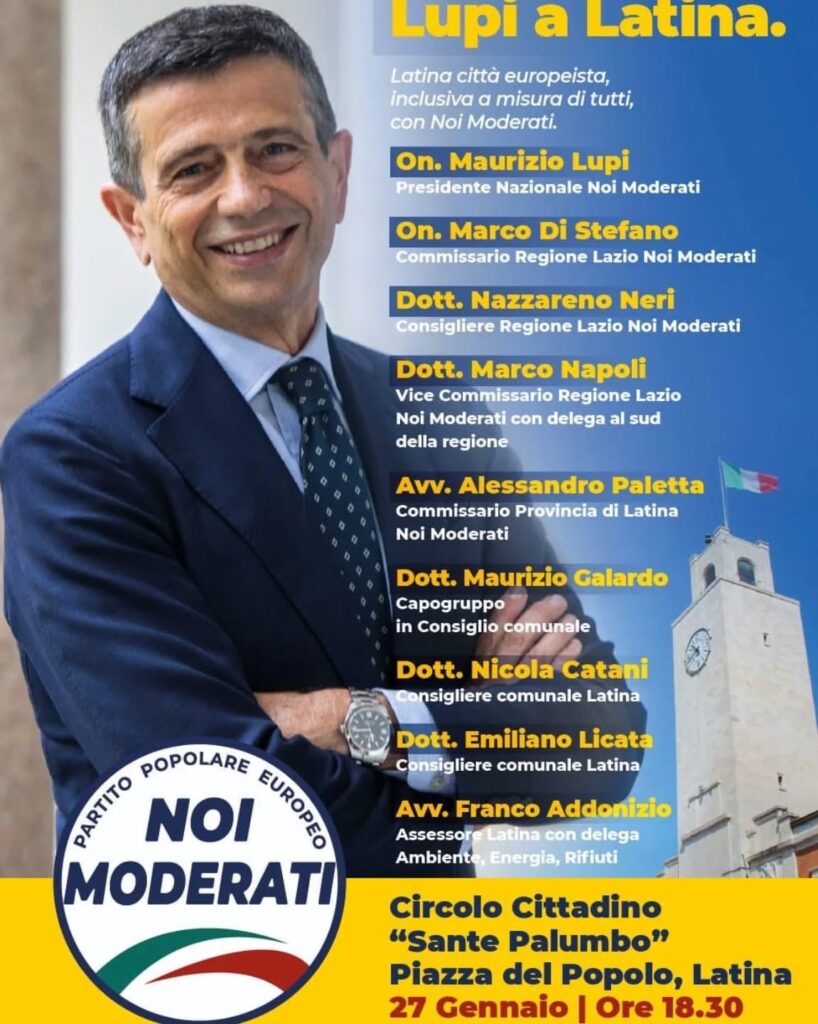 Lupi a Latina.

Latina città europeista, inclusiva a misura di tutti, con Noi Moderati.

On. Maurizio Lupi
Presidente Nazionale Noi Moderati

On. Marco Di Stefano
Commissario Regione Lazio Noi Moderati

Dott. Nazzareno Neri
Consigliere Regione Lazio Noi Moderati

Dott. Marco Napoli
Vice Commissario Regione Lazio Noi Moderati con delega al sud della regione

Avv. Alessandro Paletta
Commissario Provincia di Latina Noi Moderati

Dott. Maurizio Galardo
Capogruppo in Consiglio comunale

Dott. Nicola Catani
Consigliere comunale Latina

Dott. Emiliano Licata
Consigliere comunale Latina

Avv. Franco Addonizio
Assessore Latina con delega Ambiente, Energia, Rifiuti

PARTITO POPOLARE EUROPEO
NOI MODERATI

Circolo Cittadino "Sante Palumbo"
Piazza del Popolo, Latina
27 Gennaio | Ore 18.30